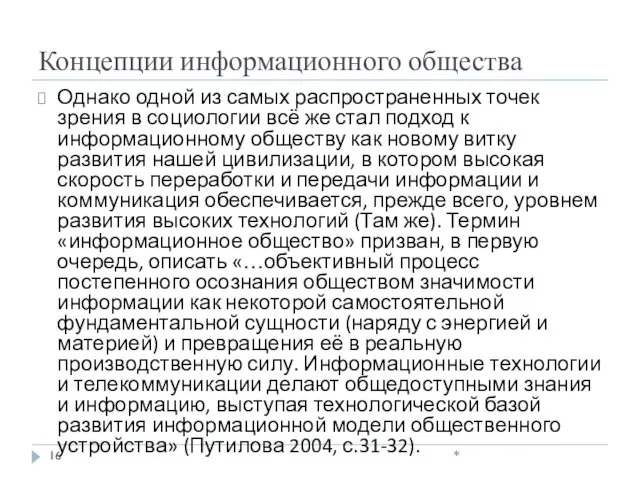 Концепции информационного общества

Однако одной из самых распространенных точек зрения в социологии всё же стал подход к информационному обществу как новому витку развития нашей цивилизации, в котором высокая скорость переработки и передачи информации и коммуникация обеспечивается, прежде всего, уровнем развития высоких технологий (Там же). Термин «информационное общество» призван, в первую очередь, описать «…объективный процесс постепенного осознания обществом значимости информации как некоторой самостоятельной фундаментальной сущности (наряду с энергией и материей) и превращения её в реальную производственную силу. Информационные технологии и телекоммуникации делают общедоступными знания и информацию, выступая технологической базой развития информационной модели общественного устройства» (Путилова 2004, с.31-32).

16

*